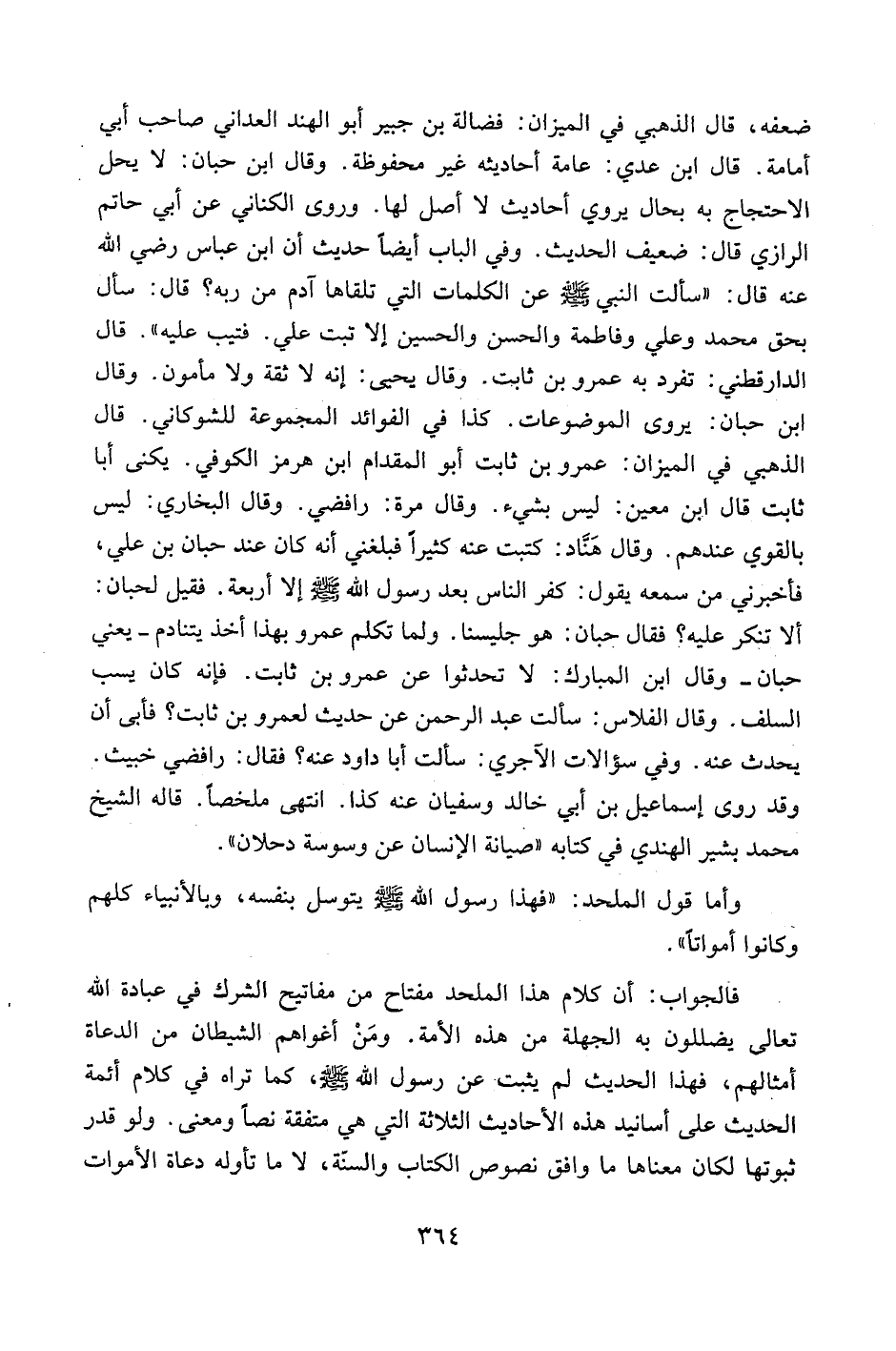 ضعفه، قال الذهبي في الميزان: فضالة بن جبير أبو الهند العداني صاحب أبي أمامة. قال ابن عدي: عامة أحاديثه غير محفوظة. وقال ابن حبان: لا يحل الاحتجاج به بحال يروي أحاديث لا أصل لها. وروى الكناني عن أبي حاتم الرازي قال: ضعيف الحديث. وفي الباب أيضاً حديث أن ابن عباس رضي الله عنه قال: «سألت النبي ﷺ عن الكلمات التي تلقاها آدم من ربه؟ قال: سأل بحق محمد وعلي وفاطمة والحسن والحسين إلا تبت علي. فتيب عليه». قال الدارقطني: تفرد به عمرو بن ثابت. وقال يحيى: إنه لا ثقة ولا مأمون. وقال ابن حبان: يروى الموضوعات. كذا في الفوائد المجموعة للشوكاني. قال الذهبي في الميزان: عمرو بن ثابت أبو المقدام ابن هرمز الكوفي. يكنى أبا ثابت قال ابن معين: ليس بشيء. وقال مرة: رافضي. وقال البخاري: ليس بالقوي عندهم. وقال هَنَّاد: كتبت عنه كثيراً فبلغني أنه كان عند حبان بن علي، فأخبرني من سمعه يقول: كفر الناس بعد رسول الله ﷺ إلا أربعة. فقيل لحبان: ألا تنكر عليه؟ فقال حبان: هو جليسنا. ولما تكلم عمرو بهذا أخذ يتنادم ـ يعني حبان ـ وقال ابن المبارك: لا تحدثوا عن عمرو بن ثابت. فإنه كان يسب السلف. وقال الفلاس: سألت عبد الرحمن عن حديث لعمرو بن ثابت؟ فأبى أن يحدث عنه. وفي سؤالات الآجري: سألت أبا داود عنه؟ فقال: رافضي خبيث. وقد روى إسماعيل بن أبي خالد وسفيان عنه كذا. انتهى ملخصاً. قاله الشيخ محمد بشير الهندي في كتابه «صيانة الإنسان عن وسوسة دحلان».

وأما قول الملحد: «فهذا رسول الله ﷺ يتوسل بنفسه، وبالأنبياء كلهم وكانوا أمواتاً».

فالجواب: أن كلام هذا الملحد مفتاح من مفاتيح الشرك في عبادة الله تعالى يضللون به الجهلة من هذه الأمة. ومَنْ أغواهم الشيطان من الدعاة أمثالهم، فهذا الحديث لم يثبت عن رسول الله ﷺ، كما تراه في كلام أئمة الحديث على أسانيد هذه الأحاديث الثلاثة التي هي متفقة نصاً ومعنى. ولو قدر ثبوتها لكان معناها ما وافق نصوص الكتاب والسنّة، لا ما تأوله دعاة الأموات

٣٦٤